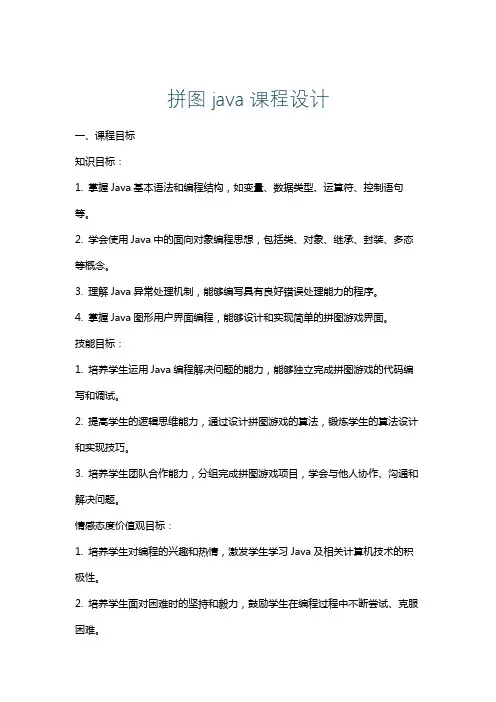 拼图 java 课程设计

一、课程目标

知识目标：

1. 掌握 Java 基本语法和编程结构，如变量、数据类型、运算符、控制语句等。

2. 学会使用 Java 中的面向对象编程思想，包括类、对象、继承、封装、多态等概念。

3. 理解 Java 异常处理机制，能够编写具有良好错误处理能力的程序。

4. 掌握 Java 图形用户界面编程，能够设计和实现简单的拼图游戏界面。

技能目标：

1. 培养学生运用 Java 编程解决问题的能力，能够独立完成拼图游戏的代码编写和调试。

2. 提高学生的逻辑思维能力，通过设计拼图游戏的算法，锻炼学生的算法设计和实现技巧。

3. 培养学生团队合作能力，分组完成拼图游戏项目，学会与他人协作、沟通和解决问题。

情感态度价值观目标：

1. 培养学生对编程的兴趣和热情，激发学生学习 Java 及相关计算机技术的积极性。

2. 培养学生面对困难时的坚持和毅力，鼓励学生在编程过程中不断尝试、克服困难。